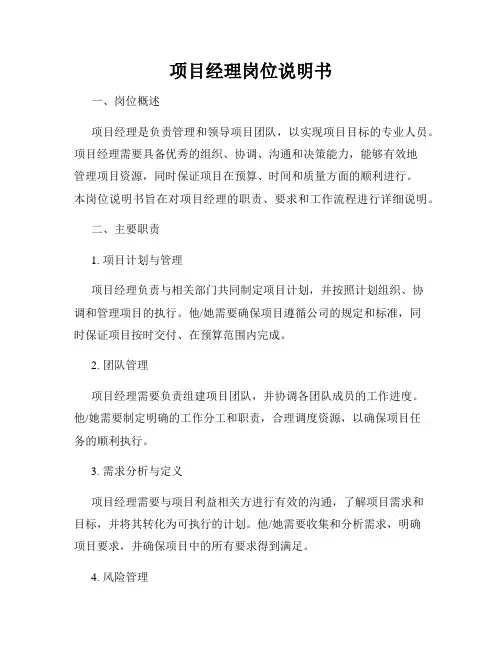 项目经理岗位说明书

一、岗位概述

项目经理是负责管理和领导项目团队，以实现项目目标的专业人员。项目经理需要具备优秀的组织、协调、沟通和决策能力，能够有效地管理项目资源，同时保证项目在预算、时间和质量方面的顺利进行。本岗位说明书旨在对项目经理的职责、要求和工作流程进行详细说明。

二、主要职责

1. 项目计划与管理

项目经理负责与相关部门共同制定项目计划，并按照计划组织、协调和管理项目的执行。他/她需要确保项目遵循公司的规定和标准，同时保证项目按时交付、在预算范围内完成。

2. 团队管理

项目经理需要负责组建项目团队，并协调各团队成员的工作进度。他/她需要制定明确的工作分工和职责，合理调度资源，以确保项目任务的顺利执行。

3. 需求分析与定义

项目经理需要与项目利益相关方进行有效的沟通，了解项目需求和目标，并将其转化为可执行的计划。他/她需要收集和分析需求，明确项目要求，并确保项目中的所有要求得到满足。

4. 风险管理